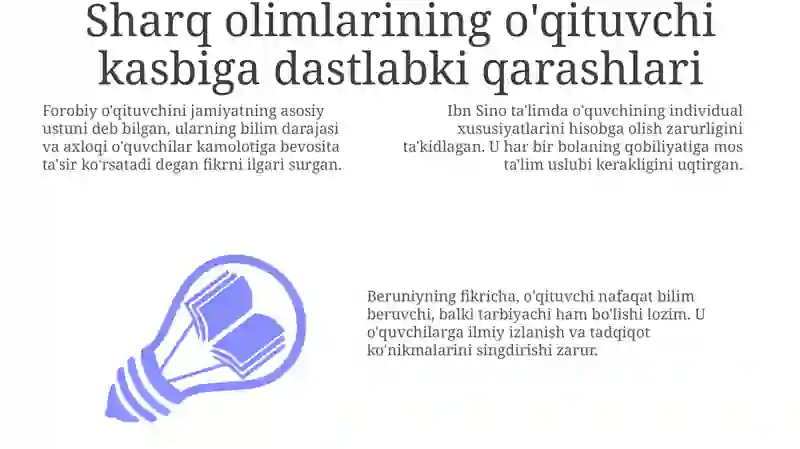 Sharq olimlarining o'qituvchi kasbiga dastlabki qarashlari

Forobiy o'qituvchini jamiyatning asosiy ustuni deb bilgan, ularning bilim darajasi va axloqi o'quvchilar kamolotiga bevosita ta'sir ko'rsatadi degan fikrni ilgari surgan.

Ibn Sino ta'limda o'quvchining individual xususiyatlarini hisobga olish zarurligini ta'kidlagan. U har bir bolaning qobiliyatiga mos ta'lim uslubi kerakligini uqtirgan.

Beruniyning fikricha, o'qituvchi nafaqat bilim beruvchi, balki tarbiyachi ham bo'lishi lozim. U o'quvchilarga ilmiy izlanish va tadqiqot ko'nikmalarini singdirishi zarur.